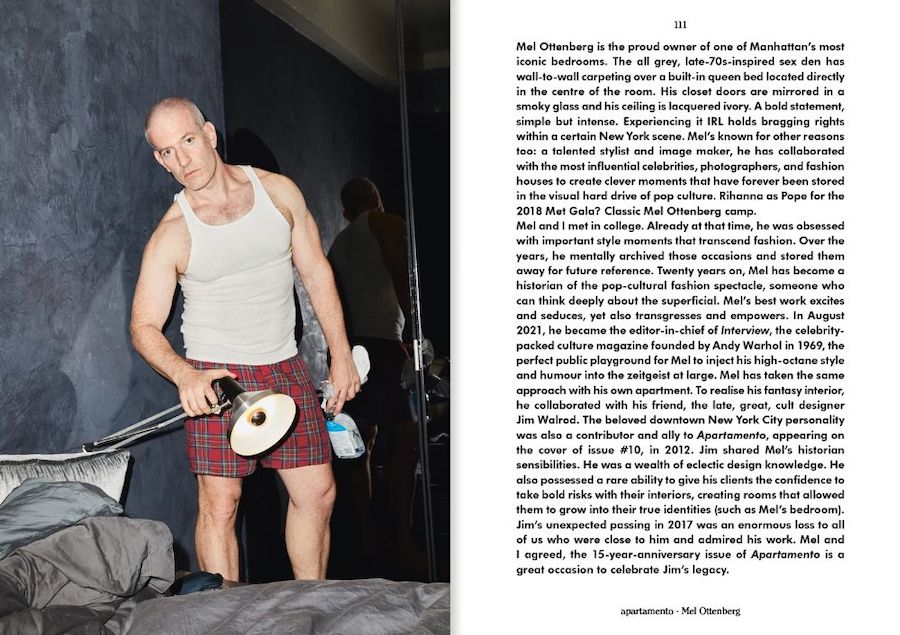 111

Mel Ottenberg is the proud owner of one of Manhattan's most iconic bedrooms. The all grey, late-70s-inspired sex den has wall-to-wall carpeting over a built-in queen bed located directly in the centre of the room. His closet doors are mirrored in a smoky glass and his ceiling is lacquered ivory. A bold statement, simple but intense. Experiencing it IRL holds bragging rights within a certain New York scene. Mel's known for other reasons too: a talented stylist and image maker, he has collaborated with the most influential celebrities, photographers, and fashion houses to create clever moments that have forever been stored in the visual hard drive of pop culture. Rihanna as Pope for the 2018 Met Gala? Classic Mel Ottenberg camp.
Mel and I met in college. Already at that time, he was obsessed with important style moments that transcend fashion. Over the years, he mentally archived those occasions and stored them away for future reference. Twenty years on, Mel has become a historian of the pop-cultural fashion spectacle, someone who can think deeply about the superficial. Mel's best work excites and seduces, yet also transgresses and empowers. In August 2021, he became the editor-in-chief of Interview, the celebrity-packed culture magazine founded by Andy Warhol in 1969, the perfect public playground for Mel to inject his high-octane style and humour into the zeitgeist at large. Mel has taken the same approach with his own apartment. To realise his fantasy interior, he collaborated with his friend, the late, great, cult designer Jim Walrod. The beloved downtown New York City personality was also a contributor and ally to Apartamento, appearing on the cover of issue #10, in 2012. Jim shared Mel's historian sensibilities. He was a wealth of eclectic design knowledge. He also possessed a rare ability to give his clients the confidence to take bold risks with their interiors, creating rooms that allowed them to grow into their true identities (such as Mel's bedroom). Jim's unexpected passing in 2017 was an enormous loss to all of us who were close to him and admired his work. Mel and I agreed, the 15-year-anniversary issue of Apartamento is a great occasion to celebrate Jim's legacy.

apartamento - Mel Ottenberg